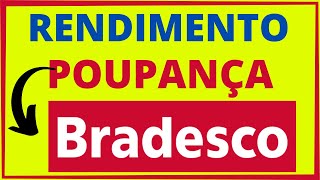 RENDIMENTO
POUPANÇA
Bradesco